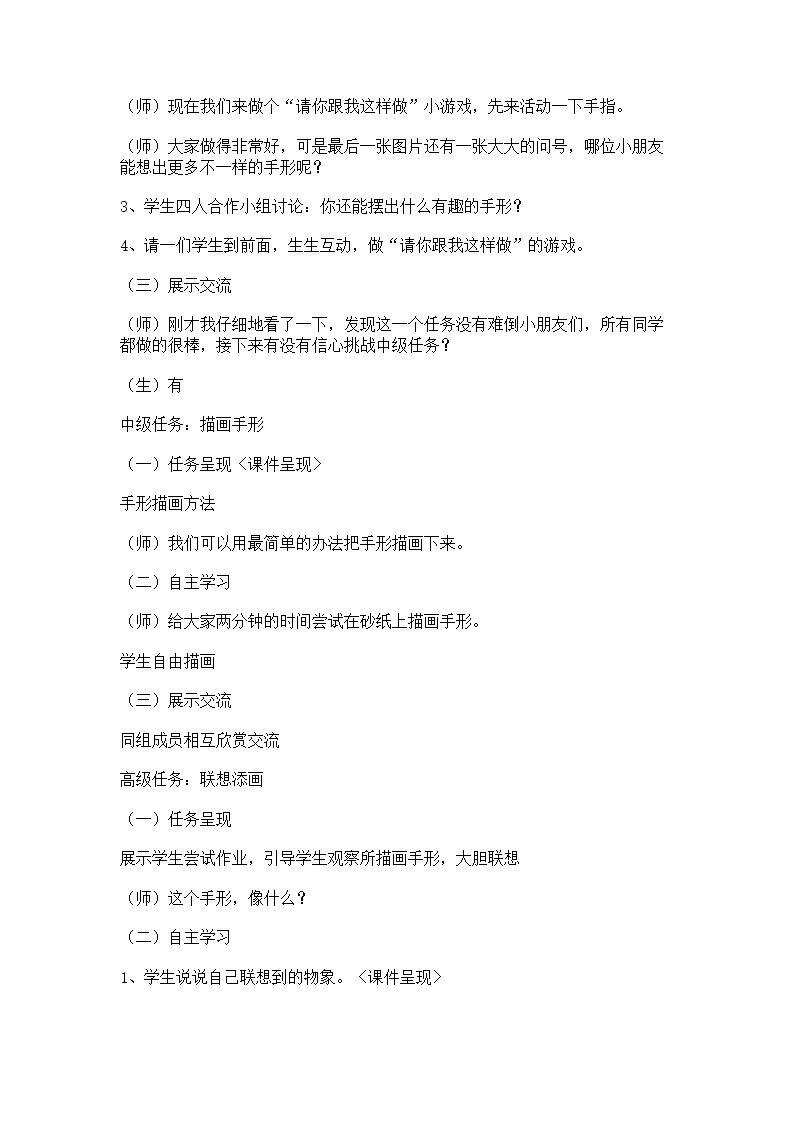 （师）现在我们来做个“请你跟我这样做”小游戏，先来活动一下手指。

（师）大家做得非常好，可是最后一张图片还有一张大大的问号，哪位小朋友能想出更多不一样的手形呢？

3、学生四人合作小组讨论：你还能摆出什么有趣的手形？

4、请一们学生到前面，生生互动，做“请你跟我这样做”的游戏。

（三）展示交流

（师）刚才我仔细地看了一下，发现这一个任务没有难倒小朋友们，所有同学都做的很棒，接下来有没有信心挑战中级任务？

（生）有

中级任务：描画手形

（一）任务呈现〈课件呈现〉

手形描画方法

（师）我们可以用最简单的办法把手形描画下来。

（二）自主学习

（师）给大家两分钟的时间尝试在砂纸上描画手形。

学生自由描画

（三）展示交流

同组成员相互欣赏交流

高级任务：联想添画

（一）任务呈现

展示学生尝试作业，引导学生观察所描画手形，大胆联想

（师）这个手形，像什么？

（二）自主学习

1、学生说说自己联想到的物象。〈课件呈现〉